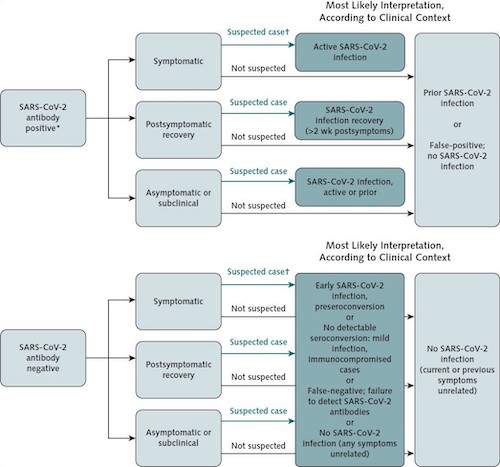 Most Likely Interpretation, According to Clinical Context

SARS-CoV-2 antibody positive*

Symptomatic

Suspected case†

Active SARS-CoV-2 infection

Not suspected

Postsymptomatic recovery

Suspected case

SARS-CoV-2 infection recovery (>2 wk postsymptoms)

Not suspected

Asymptomatic or subclinical

Suspected case

SARS-CoV-2 infection, active or prior

Not suspected

Prior SARS-CoV-2 infection

or

False-positive; no SARS-CoV-2 infection

Most Likely Interpretation, According to Clinical Context

SARS-CoV-2 antibody negative

Symptomatic

Suspected case†

Not suspected

Postsymptomatic recovery

Suspected case

Not suspected

Asymptomatic or subclinical

Suspected case

Not suspected

Early SARS-CoV-2 infection, preseroconversion
or
No detectable seroconversion: mild infection, immunocompromised cases
or
False-negative; failure to detect SARS-CoV-2 antibodies
or
No SARS-CoV-2 infection (any symptoms unrelated)

No SARS-CoV-2 infection (current or previous symptoms unrelated)